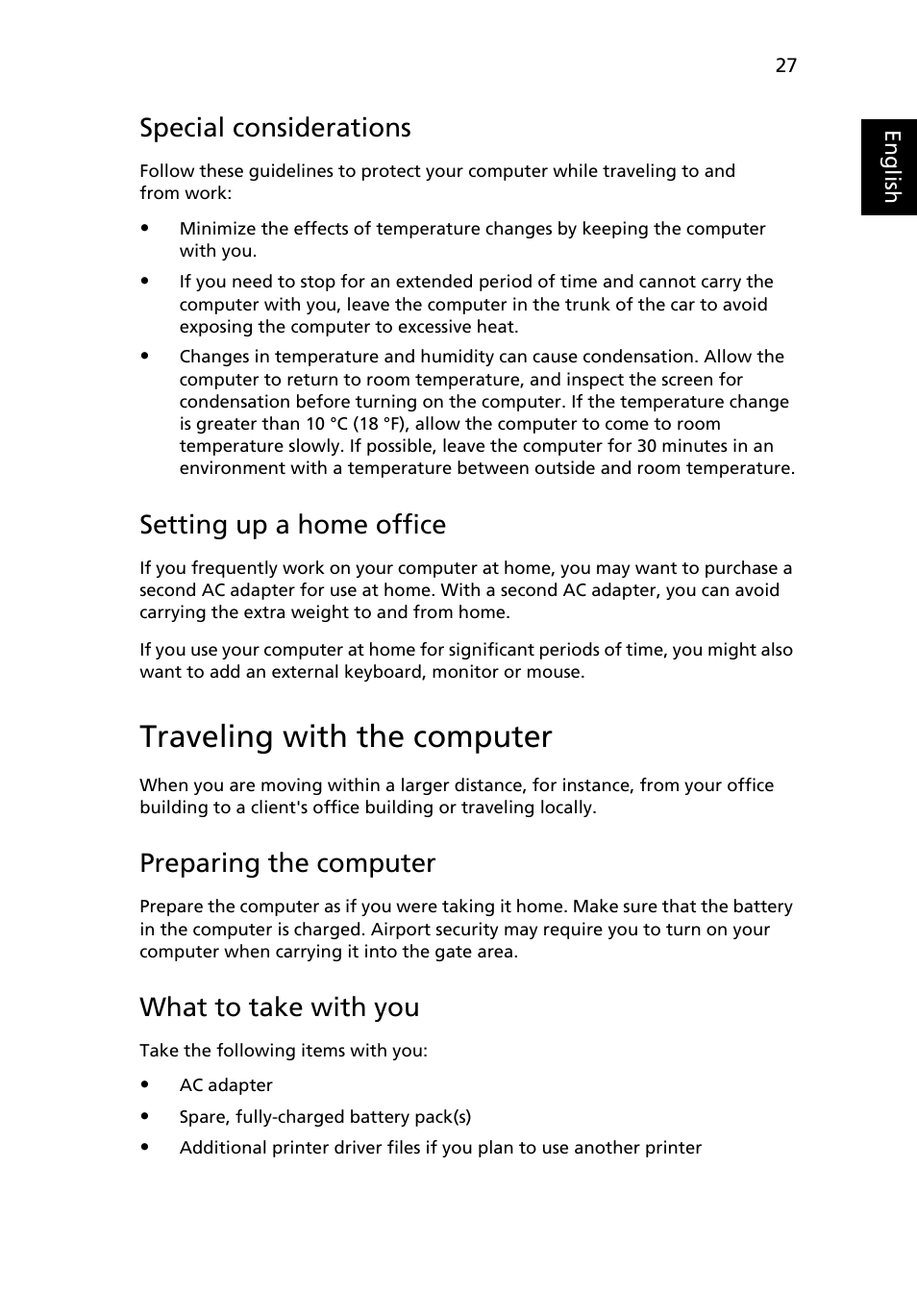 27

English

Special considerations

Follow these guidelines to protect your computer while traveling to and from work:

• Minimize the effects of temperature changes by keeping the computer with you.

• If you need to stop for an extended period of time and cannot carry the computer with you, leave the computer in the trunk of the car to avoid exposing the computer to excessive heat.

• Changes in temperature and humidity can cause condensation. Allow the computer to return to room temperature, and inspect the screen for condensation before turning on the computer. If the temperature change is greater than 10 °C (18 °F), allow the computer to come to room temperature slowly. If possible, leave the computer for 30 minutes in an environment with a temperature between outside and room temperature.

Setting up a home office

If you frequently work on your computer at home, you may want to purchase a second AC adapter for use at home. With a second AC adapter, you can avoid carrying the extra weight to and from home.

If you use your computer at home for significant periods of time, you might also want to add an external keyboard, monitor or mouse.

Traveling with the computer

When you are moving within a larger distance, for instance, from your office building to a client's office building or traveling locally.

Preparing the computer

Prepare the computer as if you were taking it home. Make sure that the battery in the computer is charged. Airport security may require you to turn on your computer when carrying it into the gate area.

What to take with you

Take the following items with you:

• AC adapter

• Spare, fully-charged battery pack(s)

• Additional printer driver files if you plan to use another printer